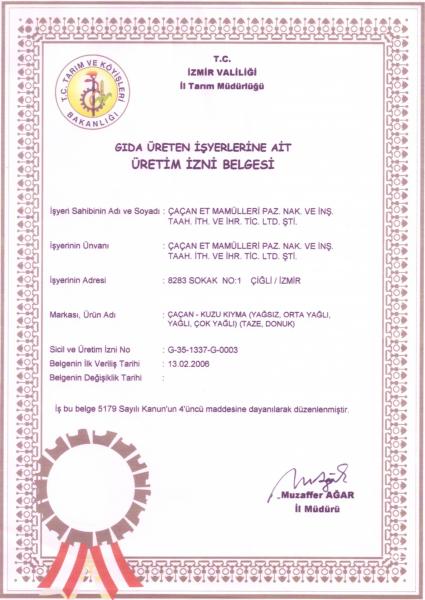 T.C. TARIM VE KÖYİŞLERİ BAKANLIĞI

T.C.
İZMİR VALİLİĞİ
İl Tarım Müdürlüğü

GIDA ÜRETEN İŞYERLERİNE AİT
ÜRETİM İZNİ BELGESİ

İşyeri Sahibinin Adı ve Soyadı : ÇAÇAN ET MAMÜLLERİ PAZ. NAK. VE İNŞ. TAAH. İTH. VE İHR. TİC. LTD. ŞTİ.

İşyerinin Ünvanı : ÇAÇAN ET MAMÜLLERİ PAZ. NAK. VE İNŞ. TAAH. İTH. VE İHR. TİC. LTD. ŞTİ.

İşyerinin Adresi : 8283 SOKAK NO:1 ÇİĞLİ / İZMİR

Markası, Ürün Adı : ÇAÇAN - KUZU KIYMA (YAĞSIZ, ORTA YAĞLI, YAĞLI, ÇOK YAĞLI) (TAZE, DONUK)

Sicil ve Üretim İzni No : G-35-1337-G-0003
Belgenin İlk Veriliş Tarihi : 13.02.2006
Belgenin Değişiklik Tarihi :

İş bu belge 5179 Sayılı Kanun'un 4'üncü maddesine dayanılarak düzenlenmiştir.

Muzaffer AĞAR
İl Müdürü